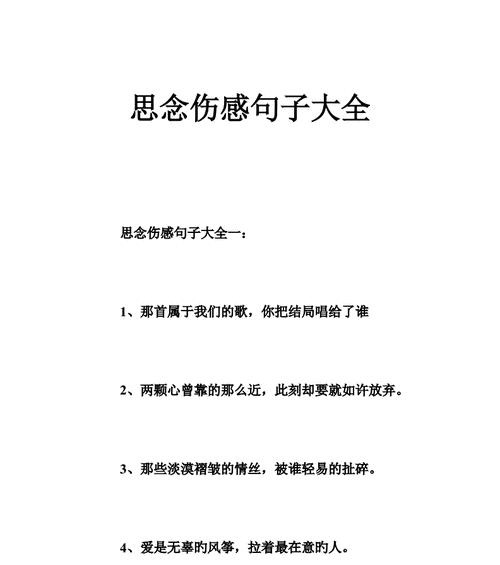 思念伤感句子大全

思念伤感句子大全一：

1、那首属于我们的歌，你把结局唱给了谁

2、两颗心曾靠的那么近，此刻却要就如许放弃。

3、那些淡漠褶皱的情丝，被谁轻易的扯碎。

4、爱是无辜的风筝，拉着最在意的人。